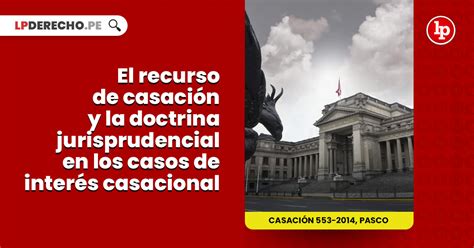 LPDERECHO.PE

lp

El recurso de casación y la doctrina jurisprudencial en los casos de interés casacional

CASACIÓN 553-2014, PASCO